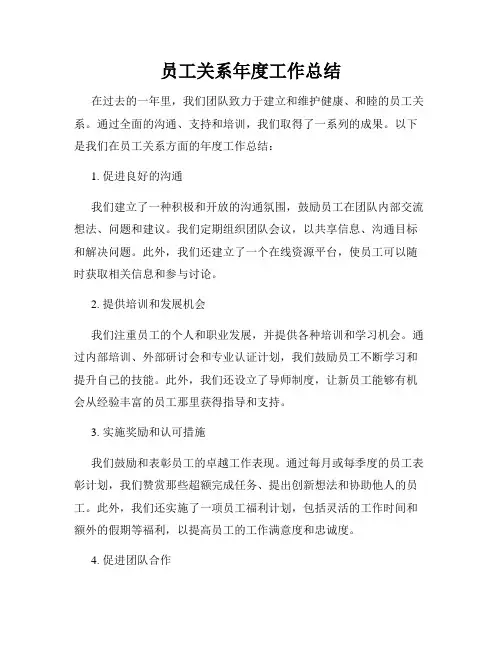 员工关系年度工作总结

在过去的一年里，我们团队致力于建立和维护健康、和睦的员工关系。通过全面的沟通、支持和培训，我们取得了一系列的成果。以下是我们在员工关系方面的年度工作总结：

1. 促进良好的沟通

我们建立了一种积极和开放的沟通氛围，鼓励员工在团队内部交流想法、问题和建议。我们定期组织团队会议，以共享信息、沟通目标和解决问题。此外，我们还建立了一个在线资源平台，使员工可以随时获取相关信息和参与讨论。

2. 提供培训和发展机会

我们注重员工的个人和职业发展，并提供各种培训和学习机会。通过内部培训、外部研讨会和专业认证计划，我们鼓励员工不断学习和提升自己的技能。此外，我们还设立了导师制度，让新员工能够有机会从经验丰富的员工那里获得指导和支持。

3. 实施奖励和认可措施

我们鼓励和表彰员工的卓越工作表现。通过每月或每季度的员工表彰计划，我们赞赏那些超额完成任务、提出创新想法和协助他人的员工。此外，我们还实施了一项员工福利计划，包括灵活的工作时间和额外的假期等福利，以提高员工的工作满意度和忠诚度。

4. 促进团队合作